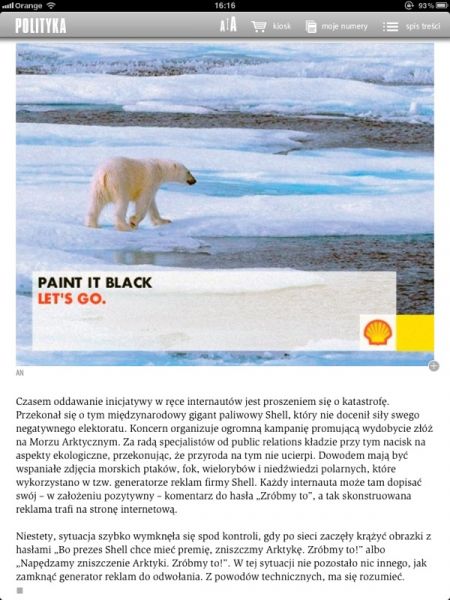 Orange 16:16 93%

POLITYKA A|A kiosk moje numery spis treści

PAINT IT BLACK
LET'S GO.

AN

Czasem oddawanie inicjatywy w ręce internautów jest proszeniem się o katastrofę. Przekonał się o tym międzynarodowy gigant paliwowy Shell, który nie docenił siły swego negatywnego elektoratu. Koncern organizuje ogromną kampanię promującą wydobycie złóż na Morzu Arktycznym. Za radą specjalistów od public relations kładzie przy tym nacisk na aspekty ekologiczne, przekonując, że przyroda na tym nie ucierpi. Dowodem mają być wspaniałe zdjęcia morskich ptaków, fok, wielorybów i niedźwiedzi polarnych, które wykorzystano w tzw. generatorze reklam firmy Shell. Każdy internauta może tam dopisać swój – w założeniu pozytywny – komentarz do hasła „Zróbmy to", a tak skonstruowana reklama trafi na stronę internetową.

Niestety, sytuacja szybko wymknęła się spod kontroli, gdy po sieci zaczęły krążyć obrazki z hasłami „Bo prezes Shell chce mieć premię, zniszczmy Arktykę. Zróbmy to!" albo „Napędzamy zniszczenie Arktyki. Zróbmy to!". W tej sytuacji nie pozostało nic innego, jak zamknąć generator reklam do odwołania. Z powodów technicznych, ma się rozumieć.